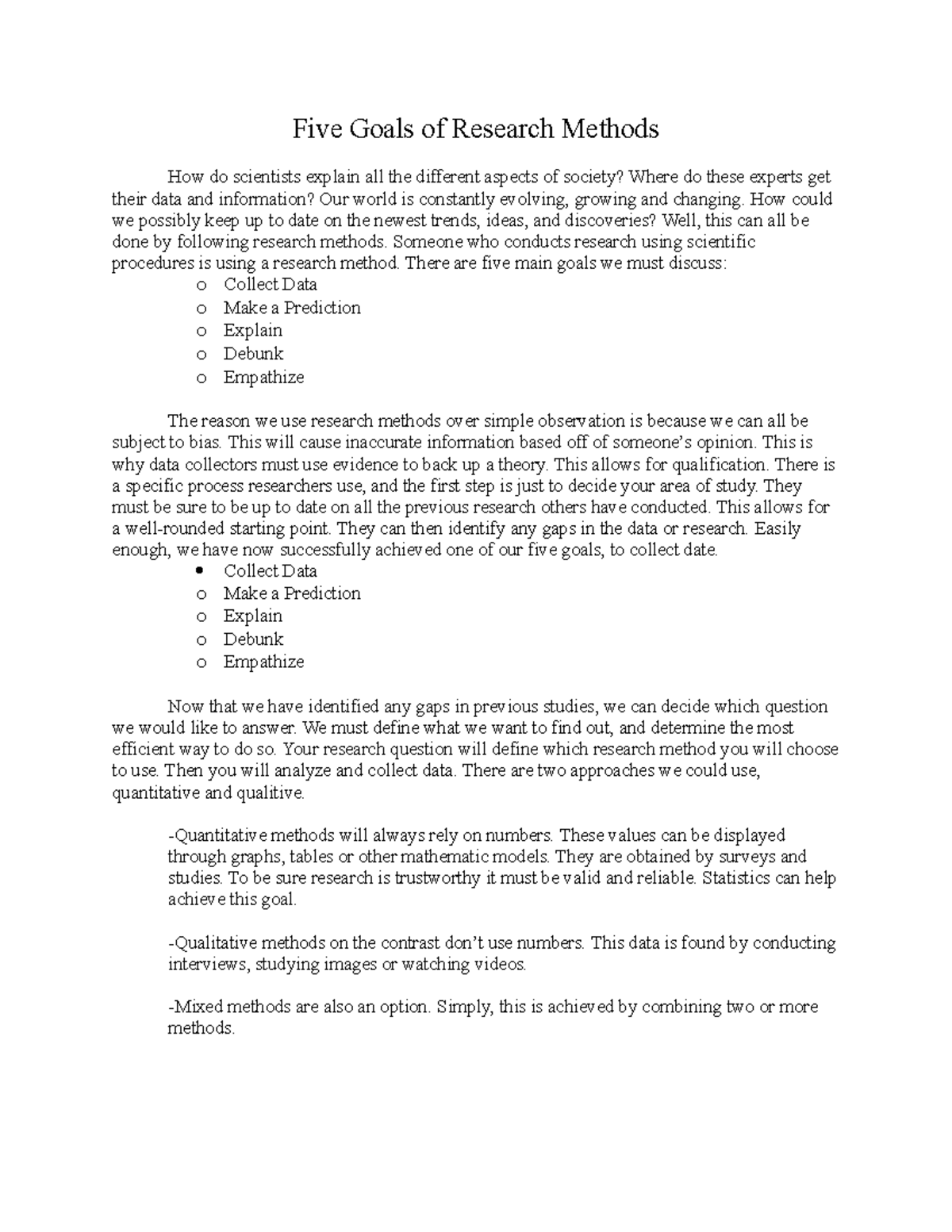 Five Goals of Research Methods

How do scientists explain all the different aspects of society? Where do these experts get their data and information? Our world is constantly evolving, growing and changing. How could we possibly keep up to date on the newest trends, ideas, and discoveries? Well, this can all be done by following research methods. Someone who conducts research using scientific procedures is using a research method. There are five main goals we must discuss:

o Collect Data
o Make a Prediction
o Explain
o Debunk
o Empathize

The reason we use research methods over simple observation is because we can all be subject to bias. This will cause inaccurate information based off of someone's opinion. This is why data collectors must use evidence to back up a theory. This allows for qualification. There is a specific process researchers use, and the first step is just to decide your area of study. They must be sure to be up to date on all the previous research others have conducted. This allows for a well-rounded starting point. They can then identify any gaps in the data or research. Easily enough, we have now successfully achieved one of our five goals, to collect date.

• Collect Data
o Make a Prediction
o Explain
o Debunk
o Empathize

Now that we have identified any gaps in previous studies, we can decide which question we would like to answer. We must define what we want to find out, and determine the most efficient way to do so. Your research question will define which research method you will choose to use. Then you will analyze and collect data. There are two approaches we could use, quantitative and qualitive.

-Quantitative methods will always rely on numbers. These values can be displayed through graphs, tables or other mathematic models. They are obtained by surveys and studies. To be sure research is trustworthy it must be valid and reliable. Statistics can help achieve this goal.

-Qualitative methods on the contrast don't use numbers. This data is found by conducting interviews, studying images or watching videos.

-Mixed methods are also an option. Simply, this is achieved by combining two or more methods.